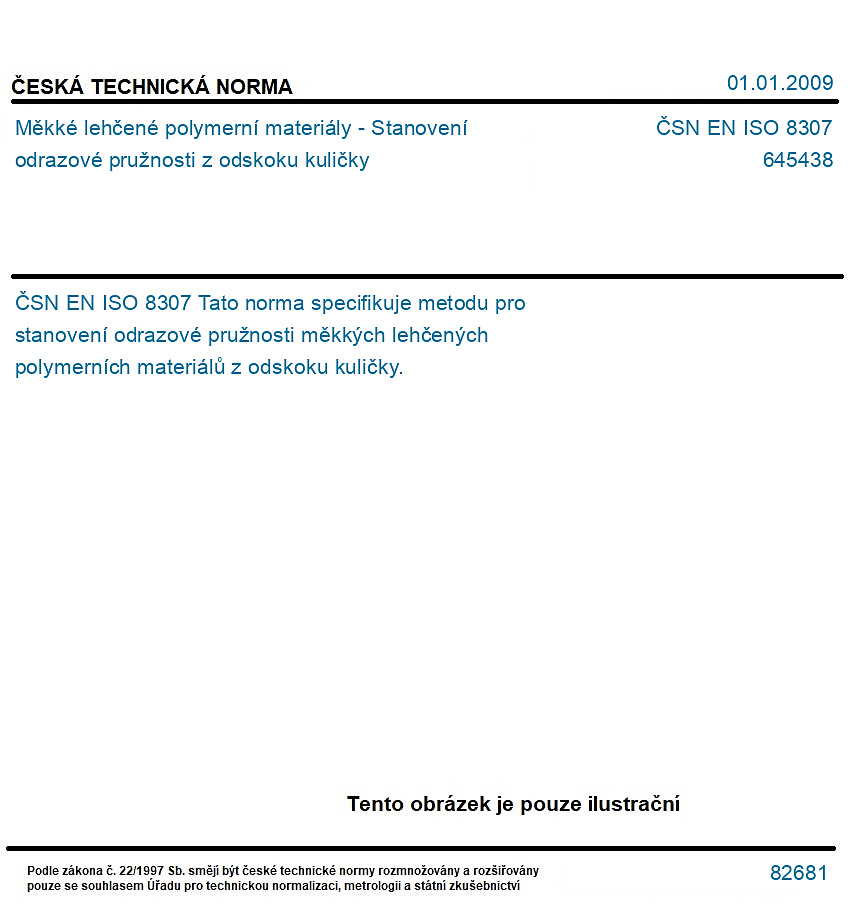 ČESKÁ TECHNICKÁ NORMA

01.01.2009

Měkké lehčené polymerní materiály - Stanovení odrazové pružnosti z odskoku kuličky

ČSN EN ISO 8307
645438

ČSN EN ISO 8307 Tato norma specifikuje metodu pro stanovení odrazové pružnosti měkkých lehčených polymerních materiálů z odskoku kuličky.

Tento obrázek je pouze ilustrační

Podle zákona č. 22/1997 Sb. smějí být české technické normy rozmnožovány a rozšiřovány pouze se souhlasem Úřadu pro technickou normalizaci, metrologii a státní zkušebnictví

82681